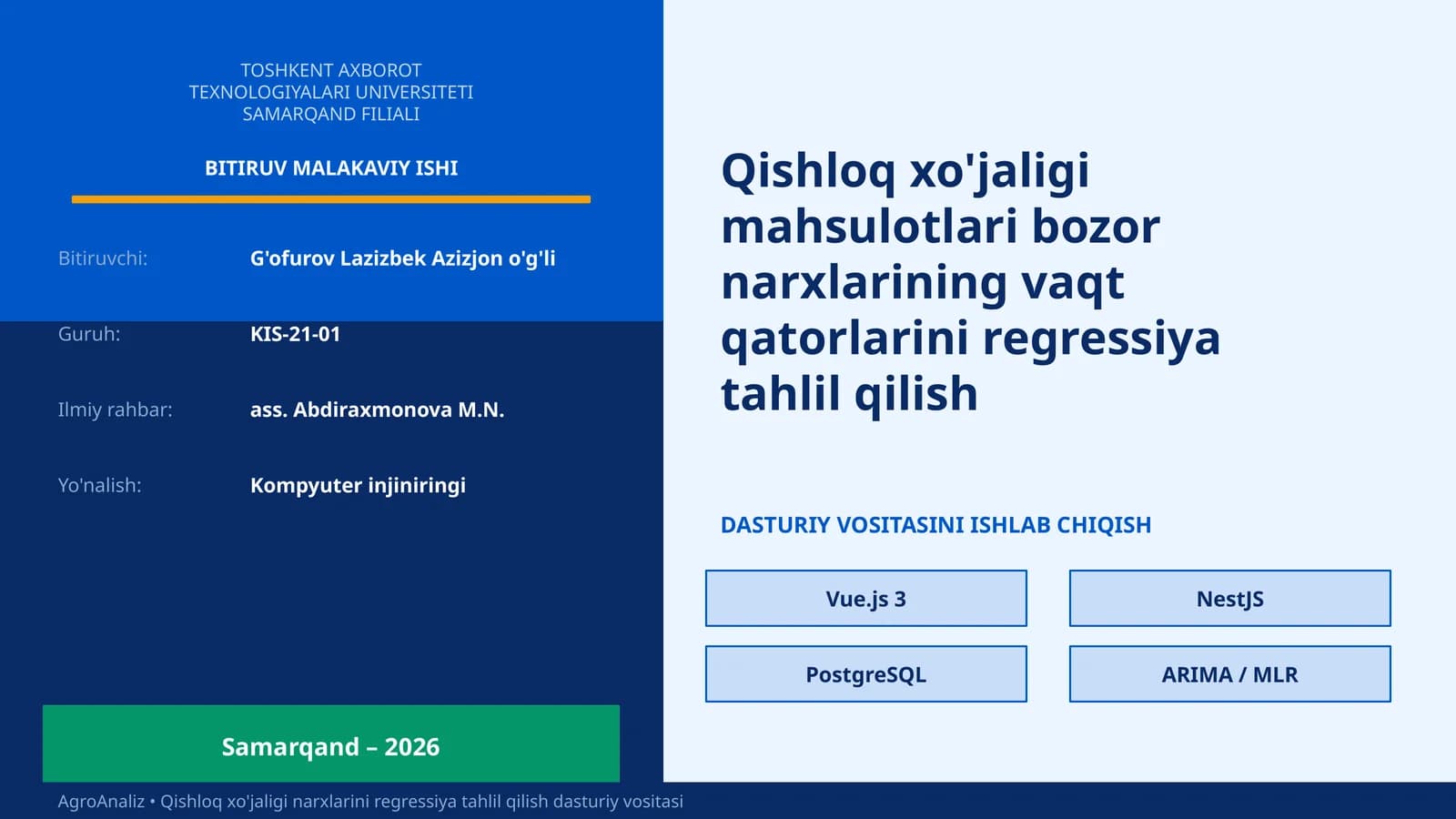 TOSHKENT AXBOROT TEXNOLOGIYALARI UNIVERSITETI SAMARQAND FILIALI

BITIRUV MALAKAVIY ISHI

Bitiruvchi: G'ofurov Lazizbek Azizjon o'g'li

Guruh: KIS-21-01

Ilmiy rahbar: ass. Abdiraxmonova M.N.

Yo'nalish: Kompyuter injiniringi

Samarqand – 2026

Qishloq xo'jaligi mahsulotlari bozor narxlarining vaqt qatorlarini regressiya tahlil qilish

DASTURIY VOSITASINI ISHLAB CHIQISH

Vue.js 3

NestJS

PostgreSQL

ARIMA / MLR

AgroAnaliz • Qishloq xo'jaligi narxlarini regressiya tahlil qilish dasturiy vositasi